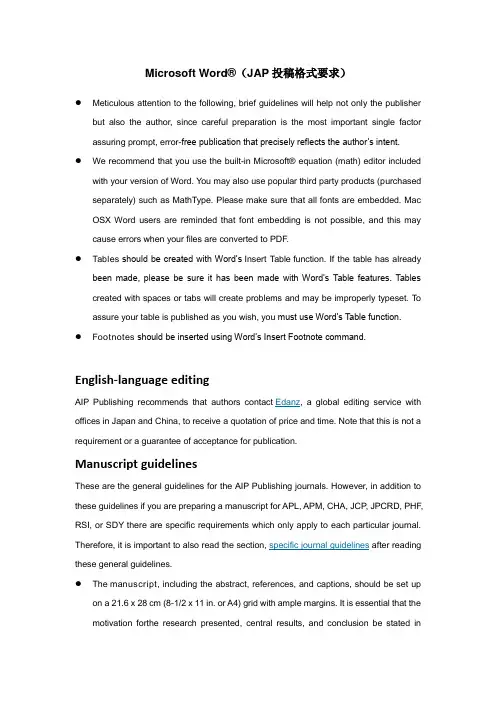 Microsoft Word®（JAP投稿格式要求）

• Meticulous attention to the following, brief guidelines will help not only the publisher but also the author, since careful preparation is the most important single factor assuring prompt, error-free publication that precisely reflects the author's intent.

• We recommend that you use the built-in Microsoft® equation (math) editor included with your version of Word. You may also use popular third party products (purchased separately) such as MathType. Please make sure that all fonts are embedded. Mac OSX Word users are reminded that font embedding is not possible, and this may cause errors when your files are converted to PDF.

• Tables should be created with Word's Insert Table function. If the table has already been made, please be sure it has been made with Word's Table features. Tables created with spaces or tabs will create problems and may be improperly typeset. To assure your table is published as you wish, you must use Word's Table function.

• Footnotes should be inserted using Word's Insert Footnote command.

English-language editing

AIP Publishing recommends that authors contact Edanz, a global editing service with offices in Japan and China, to receive a quotation of price and time. Note that this is not a requirement or a guarantee of acceptance for publication.

Manuscript guidelines

These are the general guidelines for the AIP Publishing journals. However, in addition to these guidelines if you are preparing a manuscript for APL, APM, CHA, JCP, JPCRD, PHF, RSI, or SDY there are specific requirements which only apply to each particular journal. Therefore, it is important to also read the section, specific journal guidelines after reading these general guidelines.

• The manuscript, including the abstract, references, and captions, should be set up on a 21.6 x 28 cm (8-1/2 x 11 in. or A4) grid with ample margins. It is essential that the motivation forthe research presented, central results, and conclusion be stated in